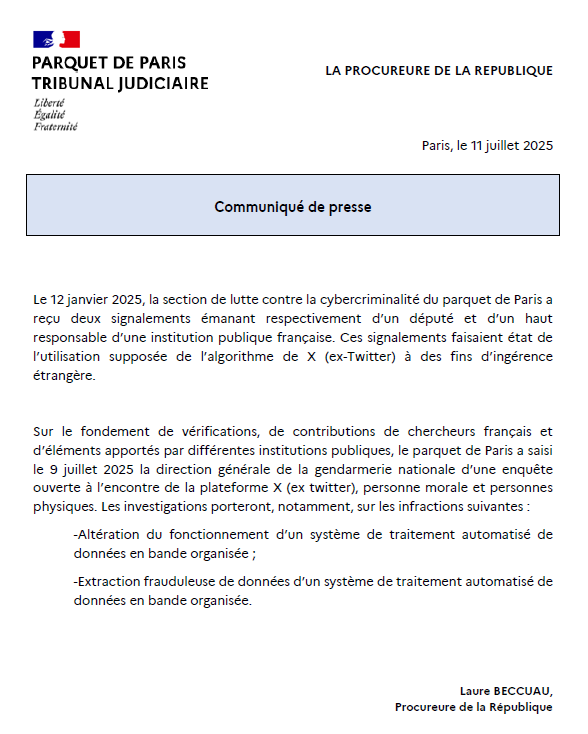 PARQUET DE PARIS
TRIBUNAL JUDICIAIRE

Liberté
Égalité
Fraternité

LA PROCUREURE DE LA REPUBLIQUE

Paris, le 11 juillet 2025

Communiqué de presse

Le 12 janvier 2025, la section de lutte contre la cybercriminalité du parquet de Paris a reçu deux signalements émanant respectivement d'un député et d'un haut responsable d'une institution publique française. Ces signalements faisaient état de l'utilisation supposée de l'algorithme de X (ex-Twitter) à des fins d'ingérence étrangère.

Sur le fondement de vérifications, de contributions de chercheurs français et d'éléments apportés par différentes institutions publiques, le parquet de Paris a saisi le 9 juillet 2025 la direction générale de la gendarmerie nationale d'une enquête ouverte à l'encontre de la plateforme X (ex twitter), personne morale et personnes physiques. Les investigations porteront, notamment, sur les infractions suivantes :

-Altération du fonctionnement d'un système de traitement automatisé de données en bande organisée ;

-Extraction frauduleuse de données d'un système de traitement automatisé de données en bande organisée.

Laure BECCUAU,
Procureure de la République